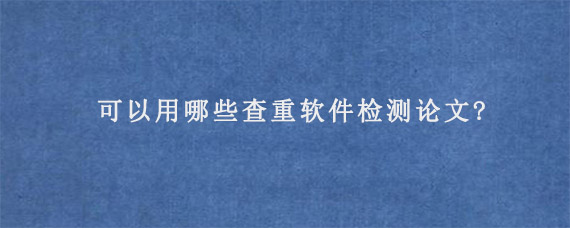 可以用哪些查重软件检测论文?